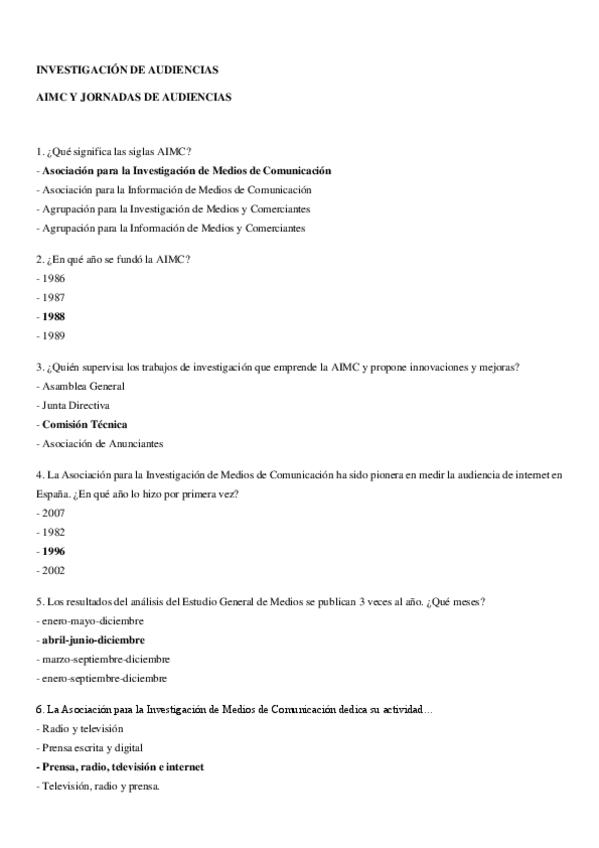 INVESTIGACIÓN DE AUDIENCIAS

AIMC Y JORNADAS DE AUDIENCIAS

1. ¿Qué significa las siglas AIMC?
- Asociación para la Investigación de Medios de Comunicación
- Asociación para la Información de Medios de Comunicación
- Agrupación para la Investigación de Medios y Comerciantes
- Agrupación para la Información de Medios y Comerciantes

2. ¿En qué año se fundó la AIMC?
- 1986
- 1987
- 1988
- 1989

3. ¿Quién supervisa los trabajos de investigación que emprende la AIMC y propone innovaciones y mejoras?
- Asamblea General
- Junta Directiva
- Comisión Técnica
- Asociación de Anunciantes

4. La Asociación para la Investigación de Medios de Comunicación ha sido pionera en medir la audiencia de internet en España. ¿En qué año lo hizo por primera vez?
- 2007
- 1982
- 1996
- 2002

5. Los resultados del análisis del Estudio General de Medios se publican 3 veces al año. ¿Qué meses?
- enero-mayo-diciembre
- abril-junio-diciembre
- marzo-septiembre-diciembre
- enero-septiembre-diciembre

6. La Asociación para la Investigación de Medios de Comunicación dedica su actividad…
- Radio y televisión
- Prensa escrita y digital
- Prensa, radio, televisión e internet
- Televisión, radio y prensa.